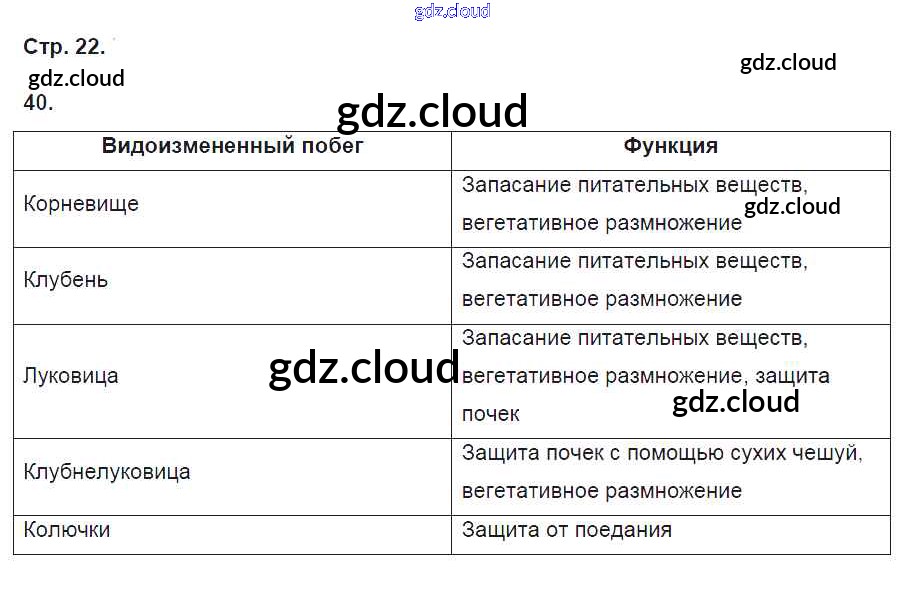 Стр. 22.

40.

| Видоизмененный побег | Функция |
|---|---|
| Корневище | Запасание питательных веществ, вегетативное размножение |
| Клубень | Запасание питательных веществ, вегетативное размножение |
| Луковица | Запасание питательных веществ, вегетативное размножение, защита почек |
| Клубнелуковица | Защита почек с помощью сухих чешуй, вегетативное размножение |
| Колючки | Защита от поедания |

gdz.cloud